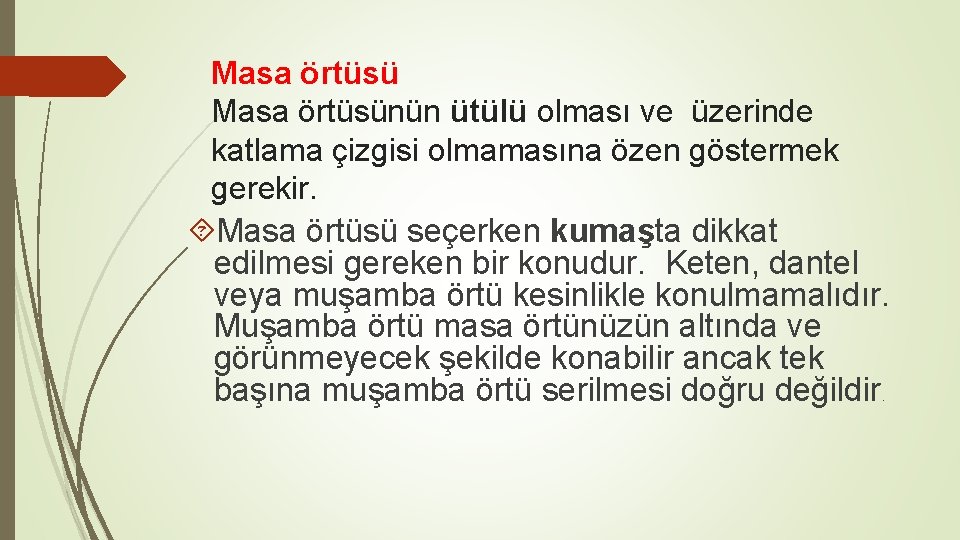 Masa örtüsü

Masa örtüsünün ütülü olması ve üzerinde katlama çizgisi olmamasına özen göstermek gerekir.

Masa örtüsü seçerken kumaşta dikkat edilmesi gereken bir konudur. Keten, dantel veya muşamba örtü kesinlikle konulmamalıdır. Muşamba örtü masa örtünüzün altında ve görünmeyecek şekilde konabilir ancak tek başına muşamba örtü serilmesi doğru değildir.